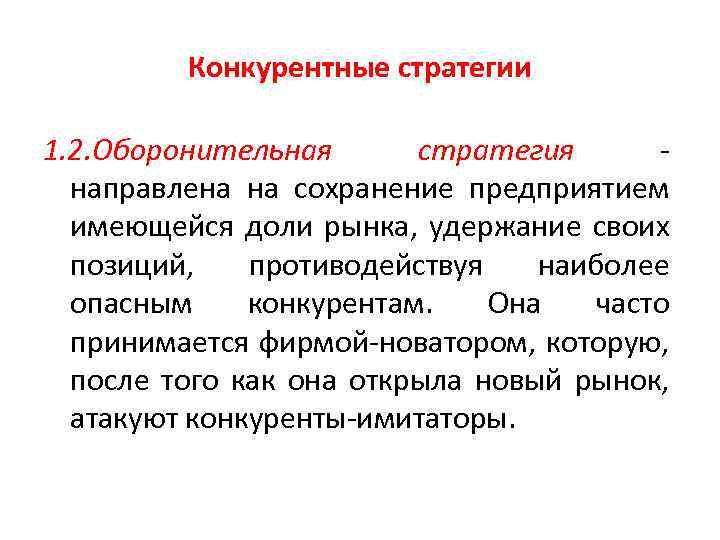 Конкурентные стратегии

1.2.Оборонительная стратегия - направлена на сохранение предприятием имеющейся доли рынка, удержание своих позиций, противодействуя наиболее опасным конкурентам. Она часто принимается фирмой-новатором, которую, после того как она открыла новый рынок, атакуют конкуренты-имитаторы.